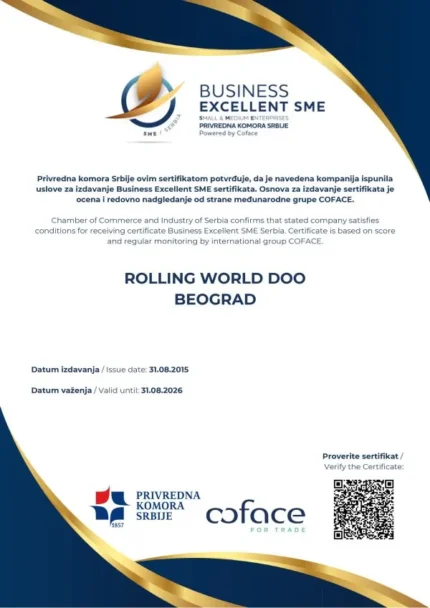 SME / SERBIA

BUSINESS
EXCELLENT SME
SMALL & MEDIUM ENTERPRISES
PRIVREDNA KOMORA SRBIJE
Powered by Coface

Privredna komora Srbije ovim sertifikatom potvrđuje, da je navedena kompanija ispunila uslove za izdavanje Business Excellent SME sertifikata. Osnova za izdavanje sertifikata je ocena i redovno nadgledanje od strane međunarodne grupe COFACE.

Chamber of Commerce and Industry of Serbia confirms that stated company satisfies conditions for receiving certificate Business Excellent SME Serbia. Certificate is based on score and regular monitoring by international group COFACE.

ROLLING WORLD DOO
BEOGRAD

Datum izdavanja / Issue date: 31.08.2015

Datum važenja / Valid until: 31.08.2026

Proverite sertifikat /
Verify the Certificate:

PRIVREDNA
KOMORA
SRBIJE
1857

coface
FOR TRADE